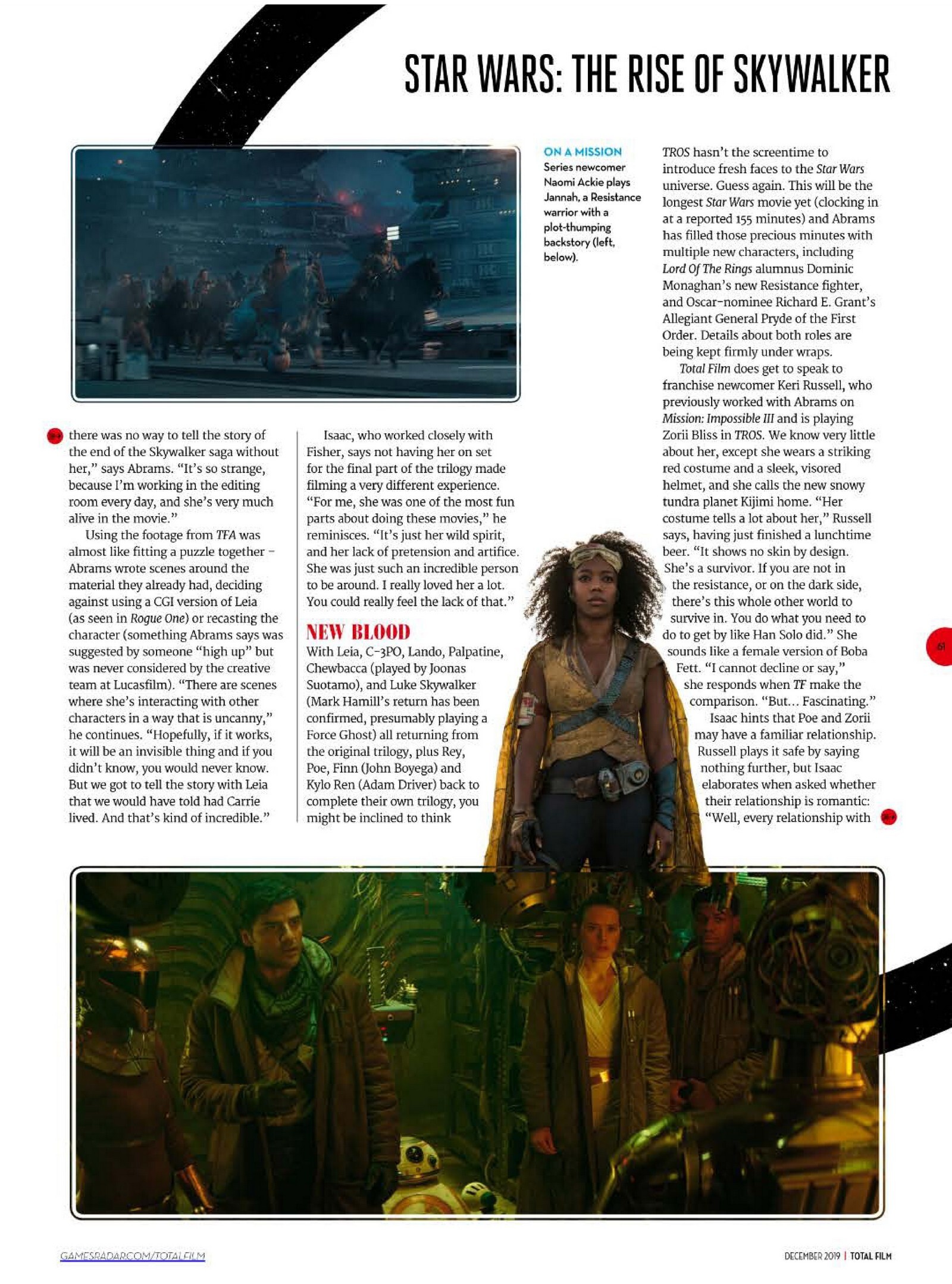 STAR WARS: THE RISE OF SKYWALKER

ON A MISSION
Series newcomer Naomi Ackie plays Jannah, a Resistance warrior with a plot-thumping backstory (left, below).

there was no way to tell the story of the end of the Skywalker saga without her," says Abrams. "It's so strange, because I'm working in the editing room every day, and she's very much alive in the movie."

Using the footage from TFA was almost like fitting a puzzle together – Abrams wrote scenes around the material they already had, deciding against using a CGI version of Leia (as seen in Rogue One) or recasting the character (something Abrams says was suggested by someone "high up" but was never considered by the creative team at Lucasfilm). "There are scenes where she's interacting with other characters in a way that is uncanny," he continues. "Hopefully, if it works, it will be an invisible thing and if you didn't know, you would never know. But we got to tell the story with Leia that we would have told had Carrie lived. And that's kind of incredible."

Isaac, who worked closely with Fisher, says not having her on set for the final part of the trilogy made filming a very different experience. "For me, she was one of the most fun parts about doing these movies," he reminisces. "It's just her wild spirit, and her lack of pretension and artifice. She was just such an incredible person to be around. I really loved her a lot. You could really feel the lack of that."

NEW BLOOD
With Leia, C-3PO, Lando, Palpatine, Chewbacca (played by Joonas Suotamo), and Luke Skywalker (Mark Hamill's return has been confirmed, presumably playing a Force Ghost) all returning from the original trilogy, plus Rey, Poe, Finn (John Boyega) and Kylo Ren (Adam Driver) back to complete their own trilogy, you might be inclined to think TROS hasn't the screentime to introduce fresh faces to the Star Wars universe. Guess again. This will be the longest Star Wars movie yet (clocking in at a reported 155 minutes) and Abrams has filled those precious minutes with multiple new characters, including Lord Of The Rings alumnus Dominic Monaghan's new Resistance fighter, and Oscar-nominee Richard E. Grant's Allegiant General Pryde of the First Order. Details about both roles are being kept firmly under wraps.

Total Film does get to speak to franchise newcomer Keri Russell, who previously worked with Abrams on Mission: Impossible III and is playing Zorii Bliss in TROS. We know very little about her, except she wears a striking red costume and a sleek, visored helmet, and she calls the new snowy tundra planet Kijimi home. "Her costume tells a lot about her," Russell says, having just finished a lunchtime beer. "It shows no skin by design. She's a survivor. If you are not in the resistance, or on the dark side, there's this whole other world to survive in. You do what you need to do to get by like Han Solo did." She sounds like a female version of Boba Fett. "I cannot decline or say," she responds when TF make the comparison. "But... Fascinating."

Isaac hints that Poe and Zorii may have a familiar relationship. Russell plays it safe by saying nothing further, but Isaac elaborates when asked whether their relationship is romantic: "Well, every relationship with

61

GAMESRADAR.COM/TOTALFILM
DECEMBER 2019 | TOTAL FILM